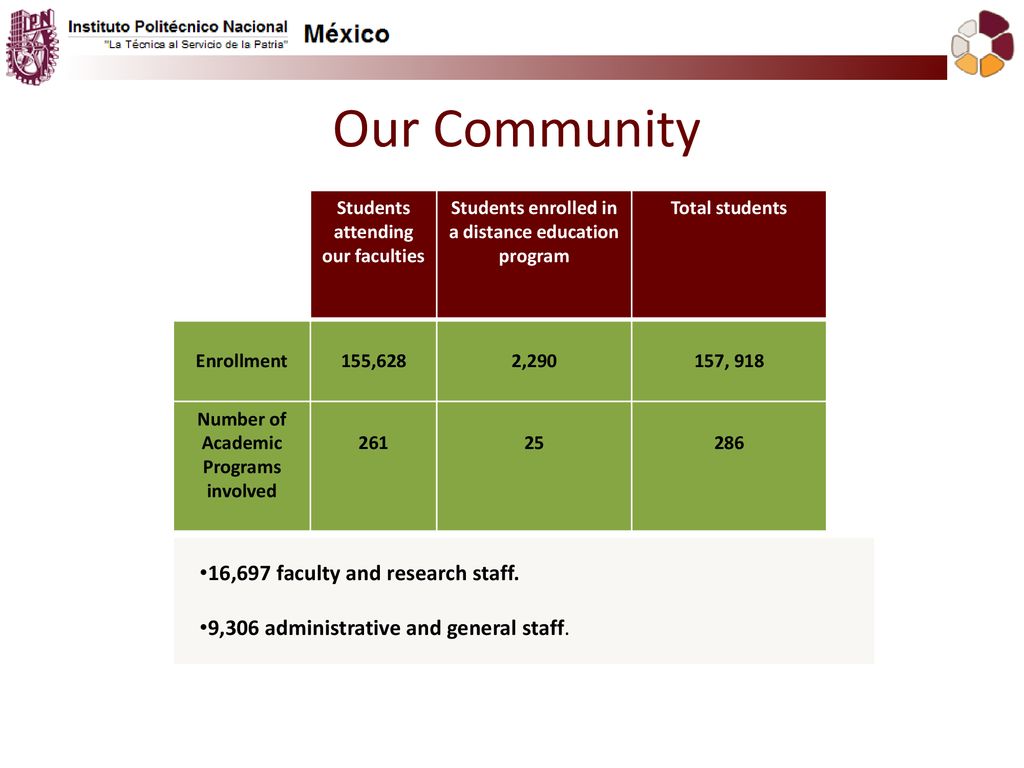 IPN Instituto Politécnico Nacional "La Técnica al Servicio de la Patria" México

Our Community

| | Students attending our faculties | Students enrolled in a distance education program | Total students |
|---|---|---|---|
| Enrollment | 155,628 | 2,290 | 157, 918 |
| Number of Academic Programs involved | 261 | 25 | 286 |

•16,697 faculty and research staff.

•9,306 administrative and general staff.